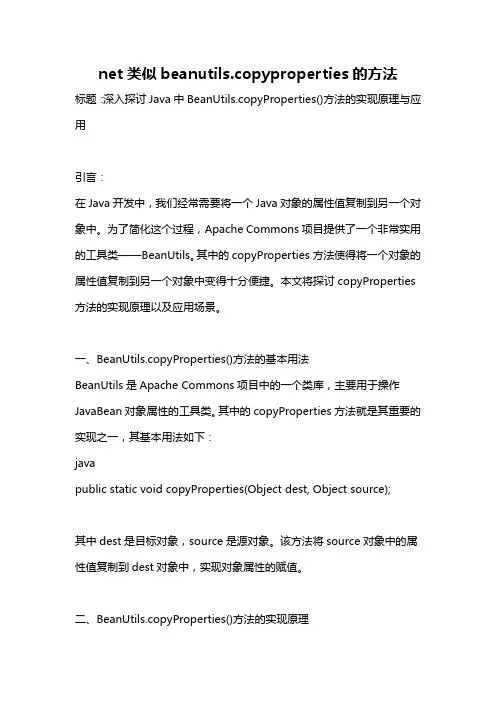 net 类似 beanutils.copyproperties 的方法

标题：深入探讨 Java 中 BeanUtils.copyProperties()方法的实现原理与应用

引言：

在 Java 开发中，我们经常需要将一个 Java 对象的属性值复制到另一个对象中。为了简化这个过程，Apache Commons 项目提供了一个非常实用的工具类——BeanUtils。其中的 copyProperties 方法使得将一个对象的属性值复制到另一个对象中变得十分便捷。本文将探讨 copyProperties 方法的实现原理以及应用场景。

一、BeanUtils.copyProperties()方法的基本用法

BeanUtils 是 Apache Commons 项目中的一个类库，主要用于操作 JavaBean 对象属性的工具类。其中的 copyProperties 方法就是其重要的实现之一，其基本用法如下：

java

public static void copyProperties(Object dest, Object source);

其中 dest 是目标对象，source 是源对象。该方法将 source 对象中的属性值复制到 dest 对象中，实现对象属性的赋值。

二、BeanUtils.copyProperties()方法的实现原理